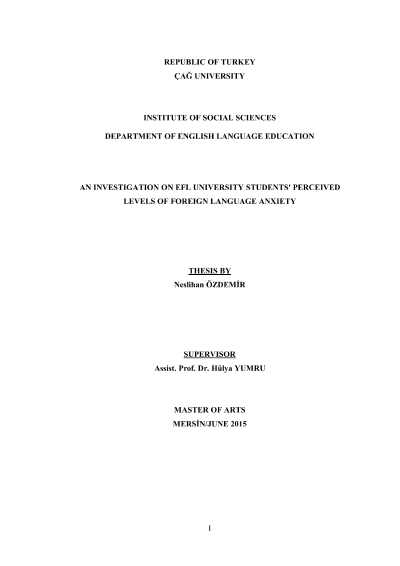 REPUBLIC OF TURKEY
ÇAĞ UNIVERSITY

INSTITUTE OF SOCIAL SCIENCES
DEPARTMENT OF ENGLISH LANGUAGE EDUCATION

AN INVESTIGATION ON EFL UNIVERSITY STUDENTS' PERCEIVED LEVELS OF FOREIGN LANGUAGE ANXIETY

THESIS BY
Neslihan ÖZDEMİR

SUPERVISOR
Assist. Prof. Dr. Hülya YUMRU

MASTER OF ARTS
MERSİN/JUNE 2015

I